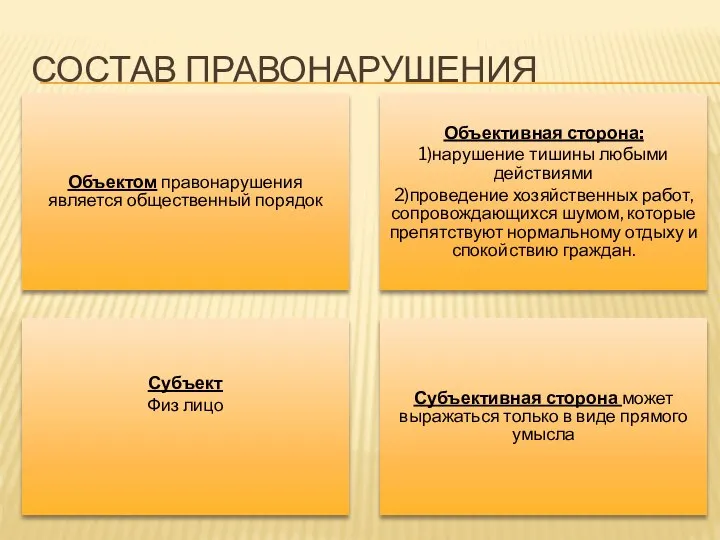 СОСТАВ ПРАВОНАРУШЕНИЯ

Объектом правонарушения является общественный порядок

Объективная сторона:
1)нарушение тишины любыми действиями
2)проведение хозяйственных работ, сопровождающихся шумом, которые препятствуют нормальному отдыху и спокойствию граждан.

Субъект
Физ лицо

Субъективная сторона может выражаться только в виде прямого умысла